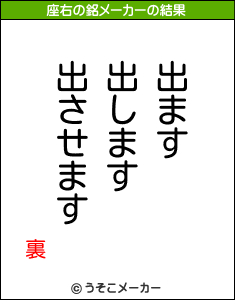 座右の銘メーカーの結果

出ます
出します
出させます

裏

© うそこメーカー